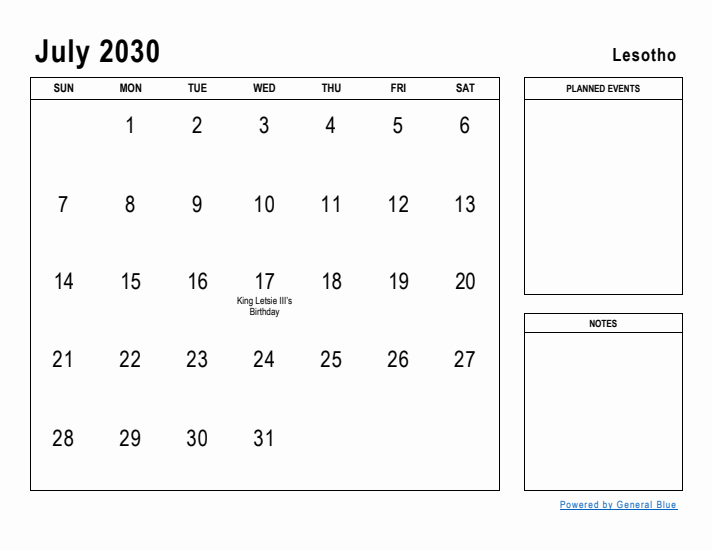 July 2030

Lesotho

| SUN | MON | TUE | WED | THU | FRI | SAT |
|---|---|---|---|---|---|---|
| | 1 | 2 | 3 | 4 | 5 | 6 |
| 7 | 8 | 9 | 10 | 11 | 12 | 13 |
| 14 | 15 | 16 | 17 King Letsie III's Birthday | 18 | 19 | 20 |
| 21 | 22 | 23 | 24 | 25 | 26 | 27 |
| 28 | 29 | 30 | 31 | | | |

PLANNED EVENTS

NOTES

Powered by General Blue